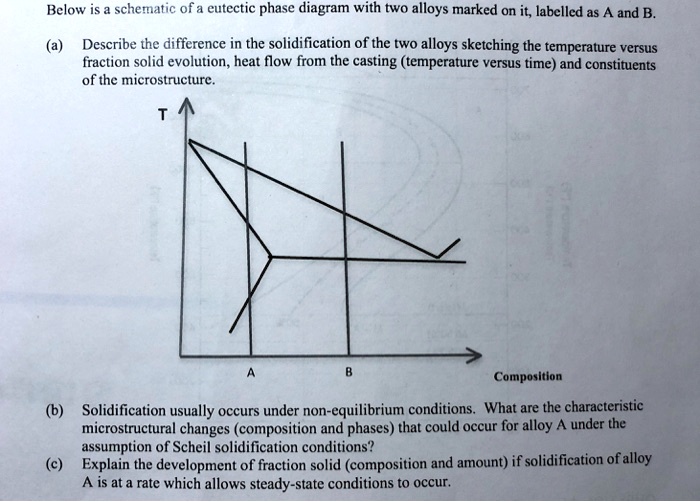 Below is a schematic of a eutectic phase diagram with two alloys marked on it, labelled as A and B.

(a) Describe the difference in the solidification of the two alloys sketching the temperature versus fraction solid evolution, heat flow from the casting (temperature versus time) and constituents of the microstructure.

T

A

B

Composition

(b) Solidification usually occurs under non-equilibrium conditions. What are the characteristic microstructural changes (composition and phases) that could occur for alloy A under the assumption of Scheil solidification conditions?

(c) Explain the development of fraction solid (composition and amount) if solidification of alloy A is at a rate which allows steady-state conditions to occur.